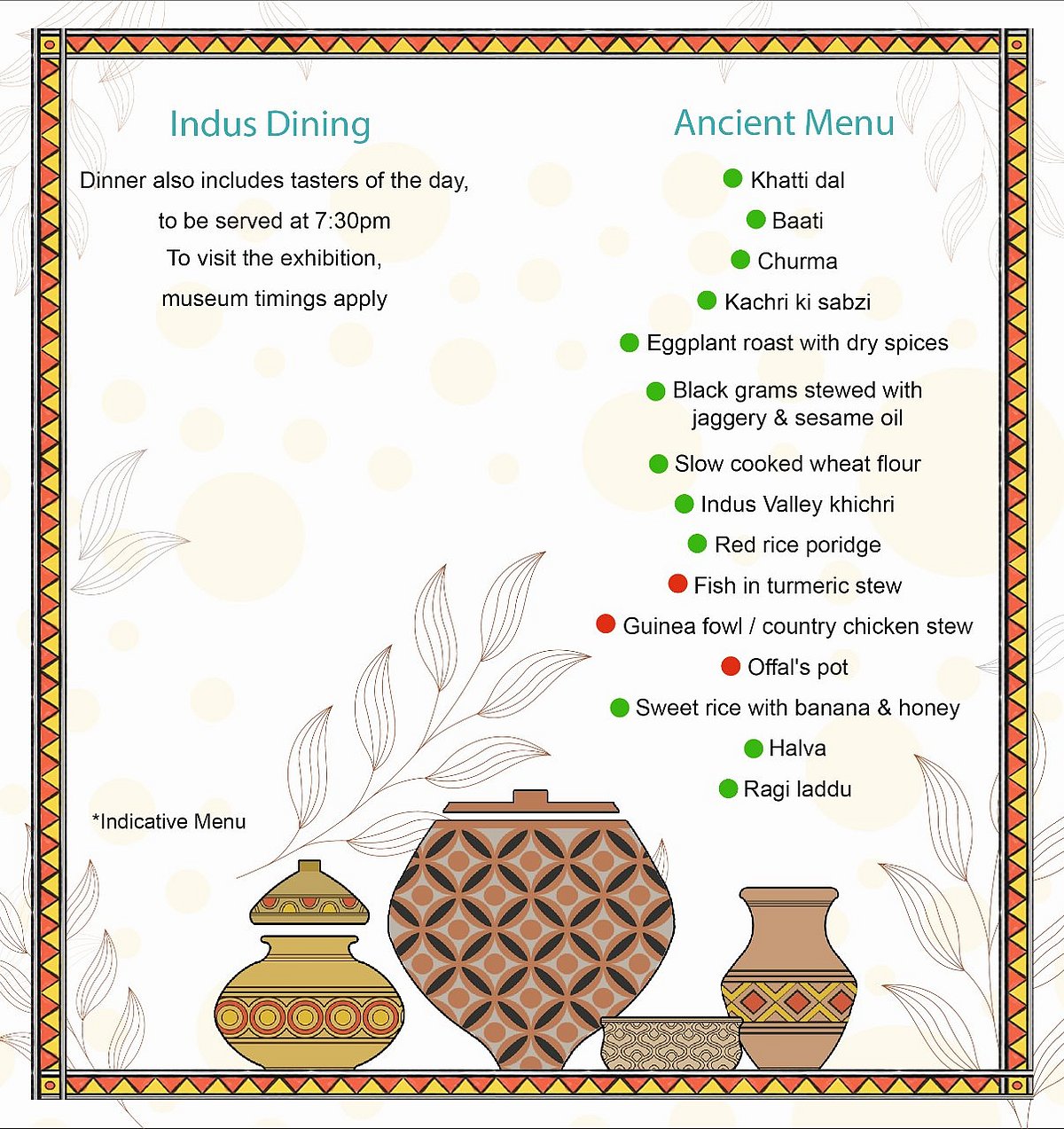 Indus Dining

Dinner also includes tasters of the day, to be served at 7:30pm
To visit the exhibition, museum timings apply

*Indicative Menu

Ancient Menu

Khatti dal
Baati
Churma
Kachri ki sabzi
Eggplant roast with dry spices
Black grams stewed with jaggery & sesame oil
Slow cooked wheat flour
Indus Valley khichri
Red rice poridge
Fish in turmeric stew
Guinea fowl / country chicken stew
Offal's pot
Sweet rice with banana & honey
Halva
Ragi laddu